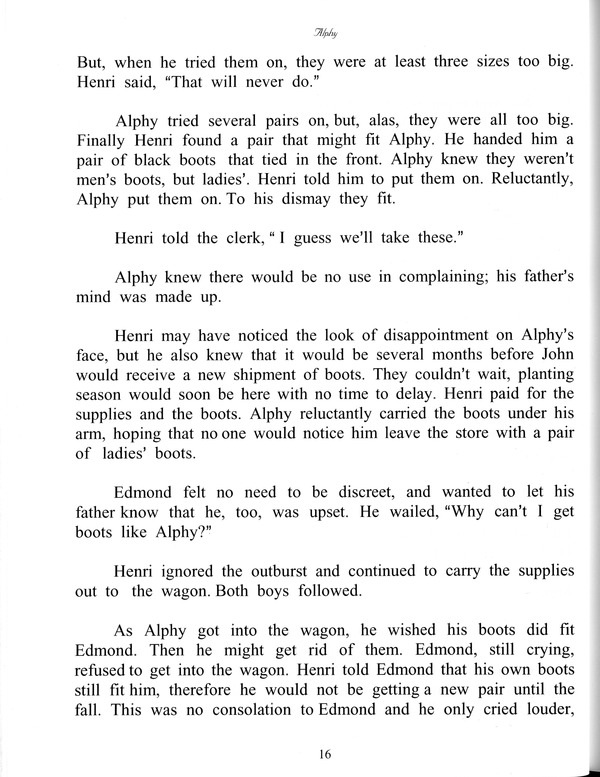 Alphy

But, when he tried them on, they were at least three sizes too big. Henri said, "That will never do."

Alphy tried several pairs on, but, alas, they were all too big. Finally Henri found a pair that might fit Alphy. He handed him a pair of black boots that tied in the front. Alphy knew they weren't men's boots, but ladies'. Henri told him to put them on. Reluctantly, Alphy put them on. To his dismay they fit.

Henri told the clerk, " I guess we'll take these."

Alphy knew there would be no use in complaining; his father's mind was made up.

Henri may have noticed the look of disappointment on Alphy's face, but he also knew that it would be several months before John would receive a new shipment of boots. They couldn't wait, planting season would soon be here with no time to delay. Henri paid for the supplies and the boots. Alphy reluctantly carried the boots under his arm, hoping that no one would notice him leave the store with a pair of ladies' boots.

Edmond felt no need to be discreet, and wanted to let his father know that he, too, was upset. He wailed, "Why can't I get boots like Alphy?"

Henri ignored the outburst and continued to carry the supplies out to the wagon. Both boys followed.

As Alphy got into the wagon, he wished his boots did fit Edmond. Then he might get rid of them. Edmond, still crying, refused to get into the wagon. Henri told Edmond that his own boots still fit him, therefore he would not be getting a new pair until the fall. This was no consolation to Edmond and he only cried louder,

16